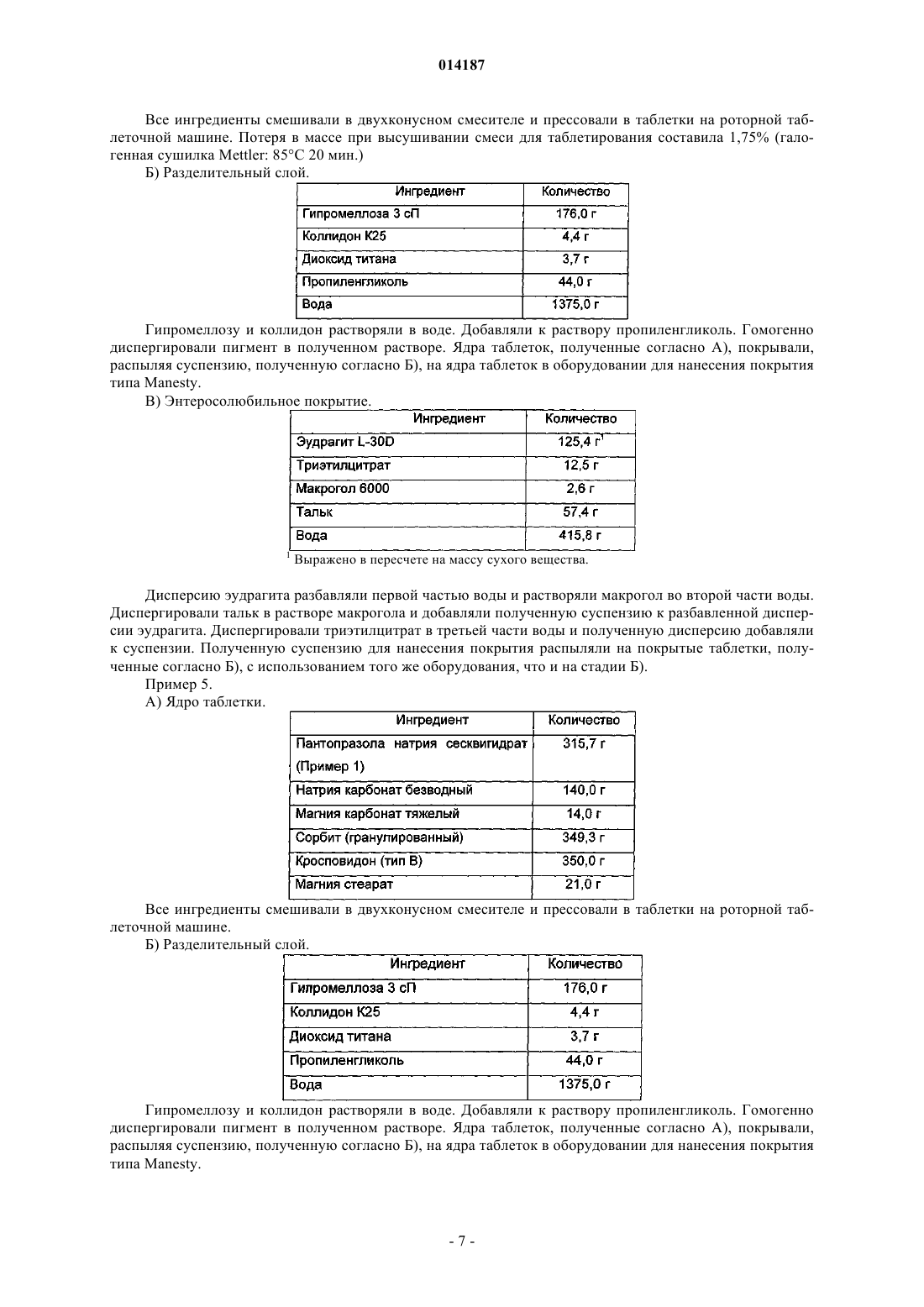 014187

Все ингредиенты смешивали в двухконусном смесителе и прессовали в таблетки на роторной таблеточной машине. Потеря в массе при высушивании смеси для таблетирования составила 1,75% (галогенная сушилка Mettler: 85°C 20 мин.)

Б) Разделительный слой.

| Ингредиент | Количество |
|---|---|
| Гипромеллоза 3 сП | 176,0 г |
| Коллидон К25 | 4,4 г |
| Диоксид титана | 3,7 г |
| Пропиленгликоль | 44,0 г |
| Вода | 1375,0 г |

Гипромеллозу и коллидон растворяли в воде. Добавляли к раствору пропиленгликоль. Гомогенно диспергировали пигмент в полученном растворе. Ядра таблеток, полученные согласно А), покрывали, распыляя суспензию, полученную согласно Б), на ядра таблеток в оборудовании для нанесения покрытия типа Manesty.

В) Энтеросолюбильное покрытие.

| Ингредиент | Количество |
|---|---|
| Эудрагит L-30D | 125,4 г$^1$ |
| Триэтилцитрат | 12,5 г |
| Макрогол 6000 | 2,6 г |
| Тальк | 57,4 г |
| Вода | 415,8 г |

$^1$ Выражено в пересчете на массу сухого вещества.

Дисперсию эудрагита разбавляли первой частью воды и растворяли макрогол во второй части воды. Диспергировали тальк в растворе макрогола и добавляли полученную суспензию к разбавленной дисперсии эудрагита. Диспергировали триэтилцитрат в третьей части воды и полученную дисперсию добавляли к суспензии. Полученную суспензию для нанесения покрытия распыляли на покрытые таблетки, полученные согласно Б), с использованием того же оборудования, что и на стадии Б).

Пример 5.

А) Ядро таблетки.

| Ингредиент | Количество |
|---|---|
| Пантопразола натрия сесквигидрат (Пример 1) | 315,7 г |
| Натрия карбонат безводный | 140,0 г |
| Магния карбонат тяжелый | 14,0 г |
| Сорбит (гранулированный) | 349,3 г |
| Кросповидон (тип В) | 350,0 г |
| Магния стеарат | 21,0 г |

Все ингредиенты смешивали в двухконусном смесителе и прессовали в таблетки на роторной таблеточной машине.

Б) Разделительный слой.

| Ингредиент | Количество |
|---|---|
| Гипромеллоза 3 сП | 176,0 г |
| Коллидон К25 | 4,4 г |
| Диоксид титана | 3,7 г |
| Пропиленгликоль | 44,0 г |
| Вода | 1375,0 г |

Гипромеллозу и коллидон растворяли в воде. Добавляли к раствору пропиленгликоль. Гомогенно диспергировали пигмент в полученном растворе. Ядра таблеток, полученные согласно А), покрывали, распыляя суспензию, полученную согласно Б), на ядра таблеток в оборудовании для нанесения покрытия типа Manesty.

- 7 -